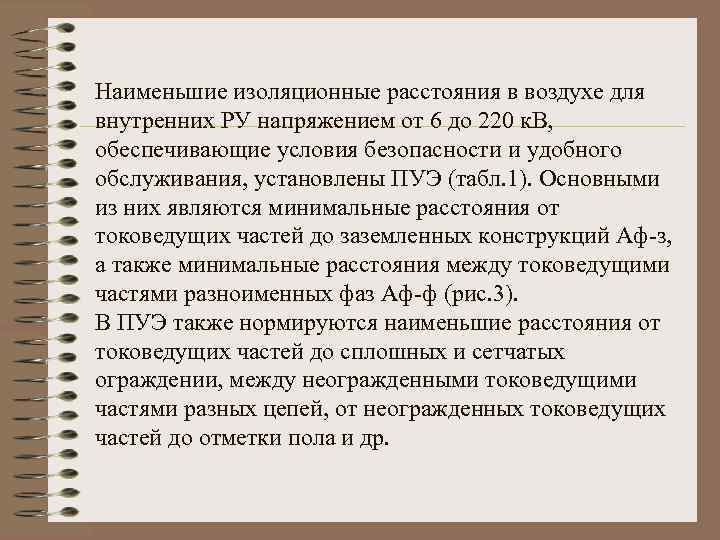 Наименьшие изоляционные расстояния в воздухе для внутренних РУ напряжением от 6 до 220 кВ, обеспечивающие условия безопасности и удобного обслуживания, установлены ПУЭ (табл.1). Основными из них являются минимальные расстояния от токоведущих частей до заземленных конструкций Аф-з, а также минимальные расстояния между токоведущими частями разноименных фаз Аф-ф (рис.3).
В ПУЭ также нормируются наименьшие расстояния от токоведущих частей до сплошных и сетчатых ограждении, между неогражденными токоведущими частями разных цепей, от неогражденных токоведущих частей до отметки пола и др.